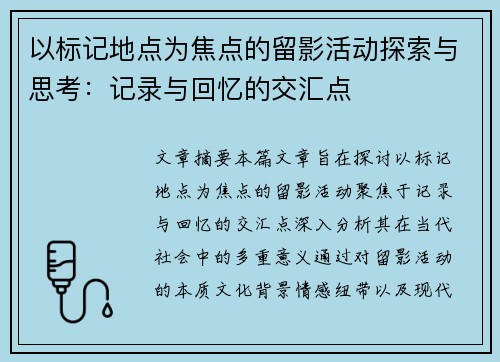 以标记地点为焦点的留影活动探索与思考：记录与回忆的交汇点

文章摘要本篇文章旨在探讨以标记地点为焦点的留影活动聚焦于记录与回忆的交汇点深入分析其在当代社会中的多重意义通过对留影活动的本质文化背景情感纽带以及现代